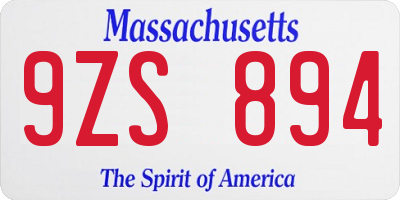 Massachusetts

9ZS 894

The Spirit of America